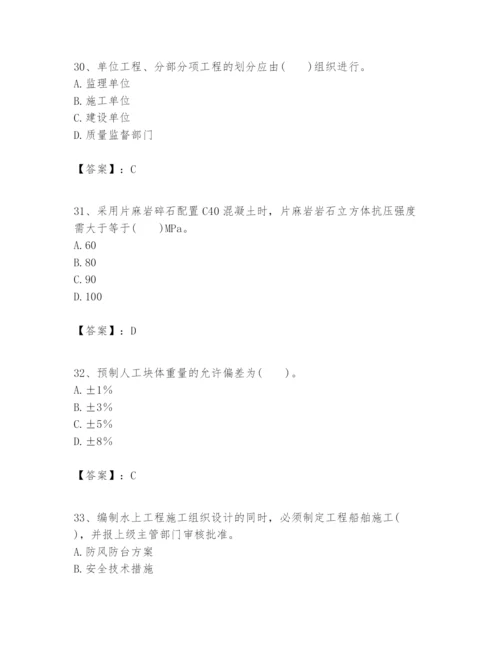 30、单位工程、分部分项工程的划分应由(　　)组织进行。
A. 监理单位
B. 施工单位
C. 建设单位
D. 质量监督部门

【答案】：C

31、采用片麻岩碎石配置 C40 混凝土时，片麻岩岩石立方体抗压强度需大于等于(　　)MPa。
A. 60
B. 80
C. 90
D. 100

【答案】：D

32、预制人工块体重量的允许偏差为(　　)。
A. ±1%
B. ±3%
C. ±5%
D. ±8%

【答案】：C

33、编制水上工程施工组织设计的同时，必须制定工程船舶施工(　　)，并报上级主管部门审核批准。
A. 防风防台方案
B. 安全技术措施